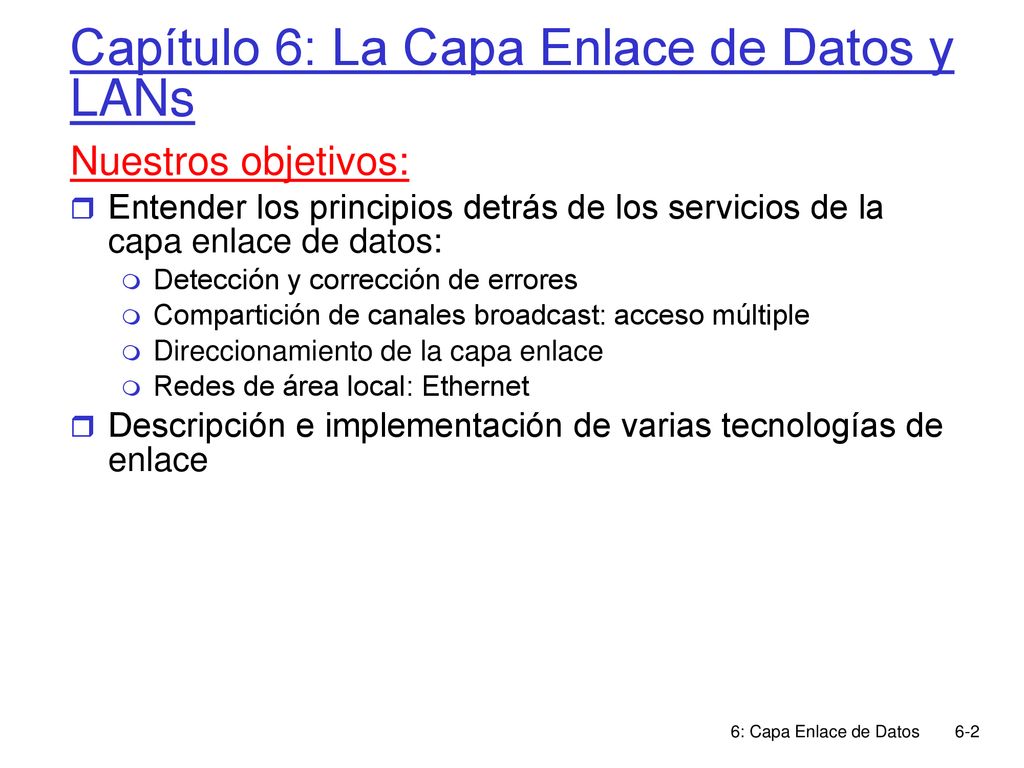 Capítulo 6: La Capa Enlace de Datos y LANs

Nuestros objetivos:

Entender los principios detrás de los servicios de la capa enlace de datos:

Detección y corrección de errores

Compartición de canales broadcast: acceso múltiple

Direccionamiento de la capa enlace

Redes de área local: Ethernet

Descripción e implementación de varias tecnologías de enlace

6: Capa Enlace de Datos 6-2